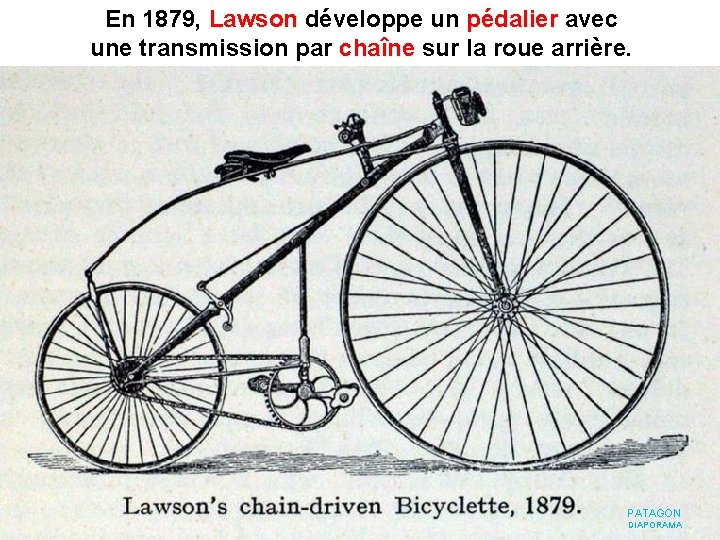 En 1879, Lawson développe un pédalier avec une transmission par chaîne sur la roue arrière.

Lawson's chain-driven Bicyclette, 1879.

PATAGON
DIAPORAMA